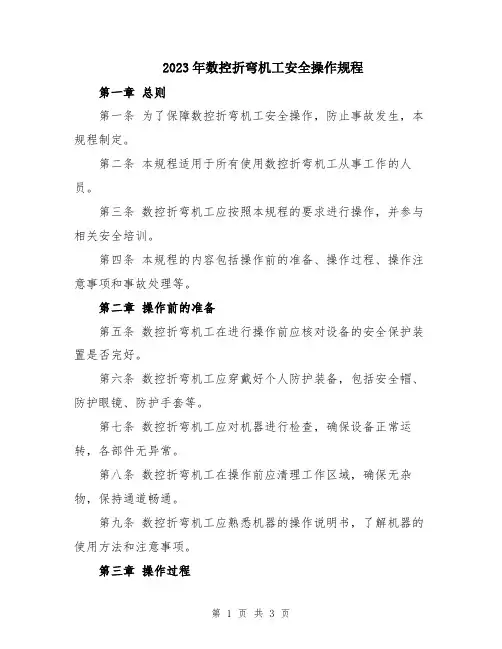 2023年数控折弯机工安全操作规程

第一章 总则

第一条 为了保障数控折弯机工安全操作，防止事故发生，本规程制定。

第二条 本规程适用于所有使用数控折弯机工从事工作的人员。

第三条 数控折弯机工应按照本规程的要求进行操作，并参与相关安全培训。

第四条 本规程的内容包括操作前的准备、操作过程、操作注意事项和事故处理等。

第二章 操作前的准备

第五条 数控折弯机工在进行操作前应核对设备的安全保护装置是否完好。

第六条 数控折弯机工应穿戴好个人防护装备，包括安全帽、防护眼镜、防护手套等。

第七条 数控折弯机工应对机器进行检查，确保设备正常运转，各部件无异常。

第八条 数控折弯机工在操作前应清理工作区域，确保无杂物，保持通道畅通。

第九条 数控折弯机工应熟悉机器的操作说明书，了解机器的使用方法和注意事项。

第三章 操作过程

第 1 页 共 3 页